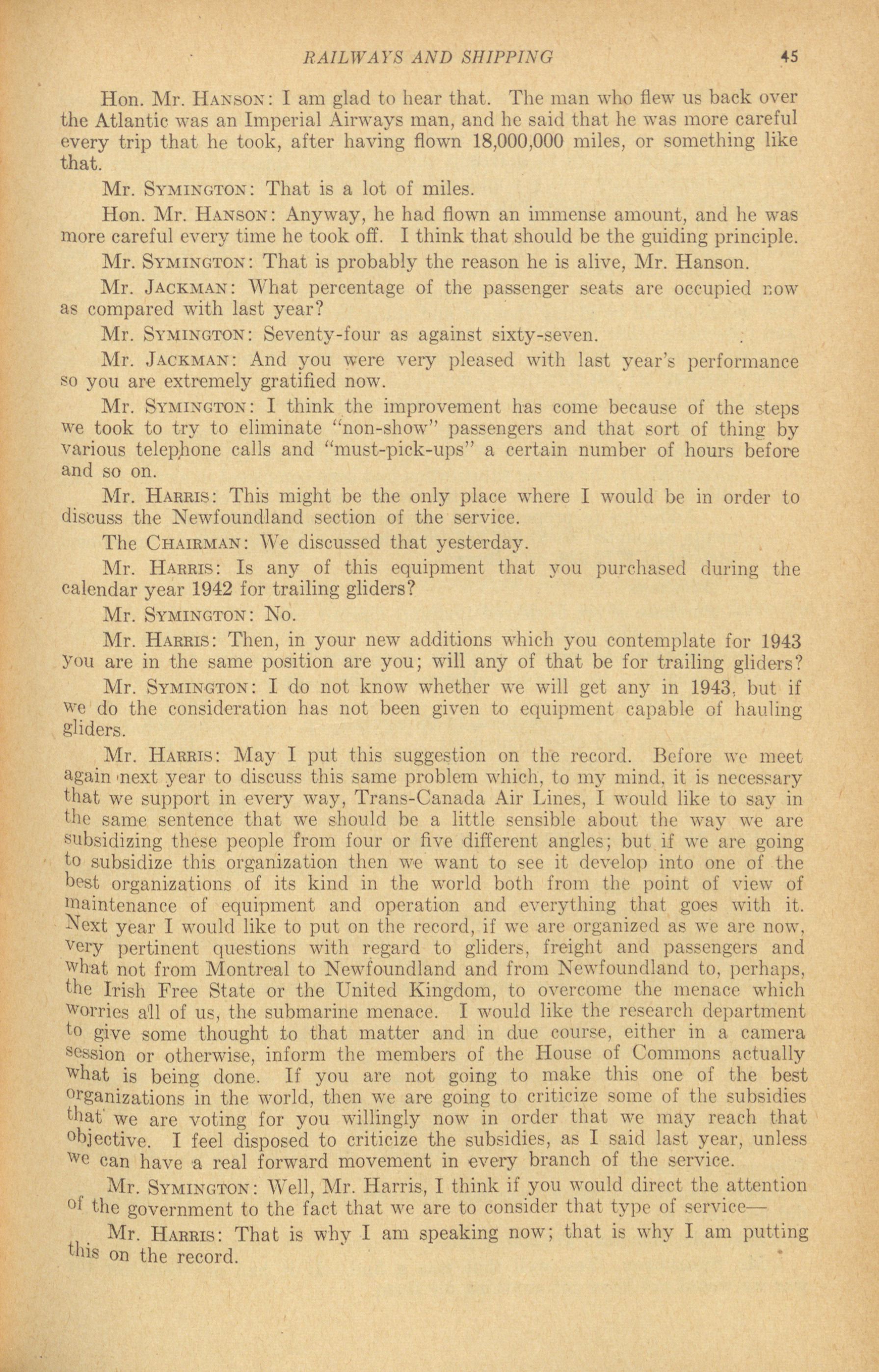 RAILWAYS AND SHIPPING 45

Hon. Mr. HANSON: I am glad to hear that. The man who flew us back over the Atlantic was an Imperial Airways man, and he said that he was more careful every trip that he took, after having flown 18,000,000 miles, or something like that.

Mr. SYMINGTON: That is a lot of miles.

Hon. Mr. HANSON: Anyway, he had flown an immense amount, and he was more careful every time he took off. I think that should be the guiding principle.

Mr. SYMINGTON: That is probably the reason he is alive, Mr. Hanson.

Mr. JACKMAN: What percentage of the passenger seats are occupied now as compared with last year?

Mr. SYMINGTON: Seventy-four as against sixty-seven.

Mr. JACKMAN: And you were very pleased with last year's performance so you are extremely gratified now.

Mr. SYMINGTON: I think the improvement has come because of the steps we took to try to eliminate "non-show" passengers and that sort of thing by various telephone calls and "must-pick-ups" a certain number of hours before and so on.

Mr. HARRIS: This might be the only place where I would be in order to discuss the Newfoundland section of the service.

The CHAIRMAN: We discussed that yesterday.

Mr. HARRIS: Is any of this equipment that you purchased during the calendar year 1942 for trailing gliders?

Mr. SYMINGTON: No.

Mr. HARRIS: Then, in your new additions which you contemplate for 1943 you are in the same position are you; will any of that be for trailing gliders?

Mr. SYMINGTON: I do not know whether we will get any in 1943, but if we do the consideration has not been given to equipment capable of hauling gliders.

Mr. HARRIS: May I put this suggestion on the record. Before we meet again next year to discuss this same problem which, to my mind, it is necessary that we support in every way, Trans-Canada Air Lines, I would like to say in the same sentence that we should be a little sensible about the way we are subsidizing these people from four or five different angles; but if we are going to subsidize this organization then we want to see it develop into one of the best organizations of its kind in the world both from the point of view of maintenance of equipment and operation and everything that goes with it. Next year I would like to put on the record, if we are organized as we are now, very pertinent questions with regard to gliders, freight and passengers and what not from Montreal to Newfoundland and from Newfoundland to, perhaps, the Irish Free State or the United Kingdom, to overcome the menace which worries all of us, the submarine menace. I would like the research department to give some thought to that matter and in due course, either in a camera session or otherwise, inform the members of the House of Commons actually what is being done. If you are not going to make this one of the best organizations in the world, then we are going to criticize some of the subsidies that we are voting for you willingly now in order that we may reach that objective. I feel disposed to criticize the subsidies, as I said last year, unless we can have a real forward movement in every branch of the service.

Mr. SYMINGTON: Well, Mr. Harris, I think if you would direct the attention of the government to the fact that we are to consider that type of service—

Mr. HARRIS: That is why I am speaking now; that is why I am putting this on the record.